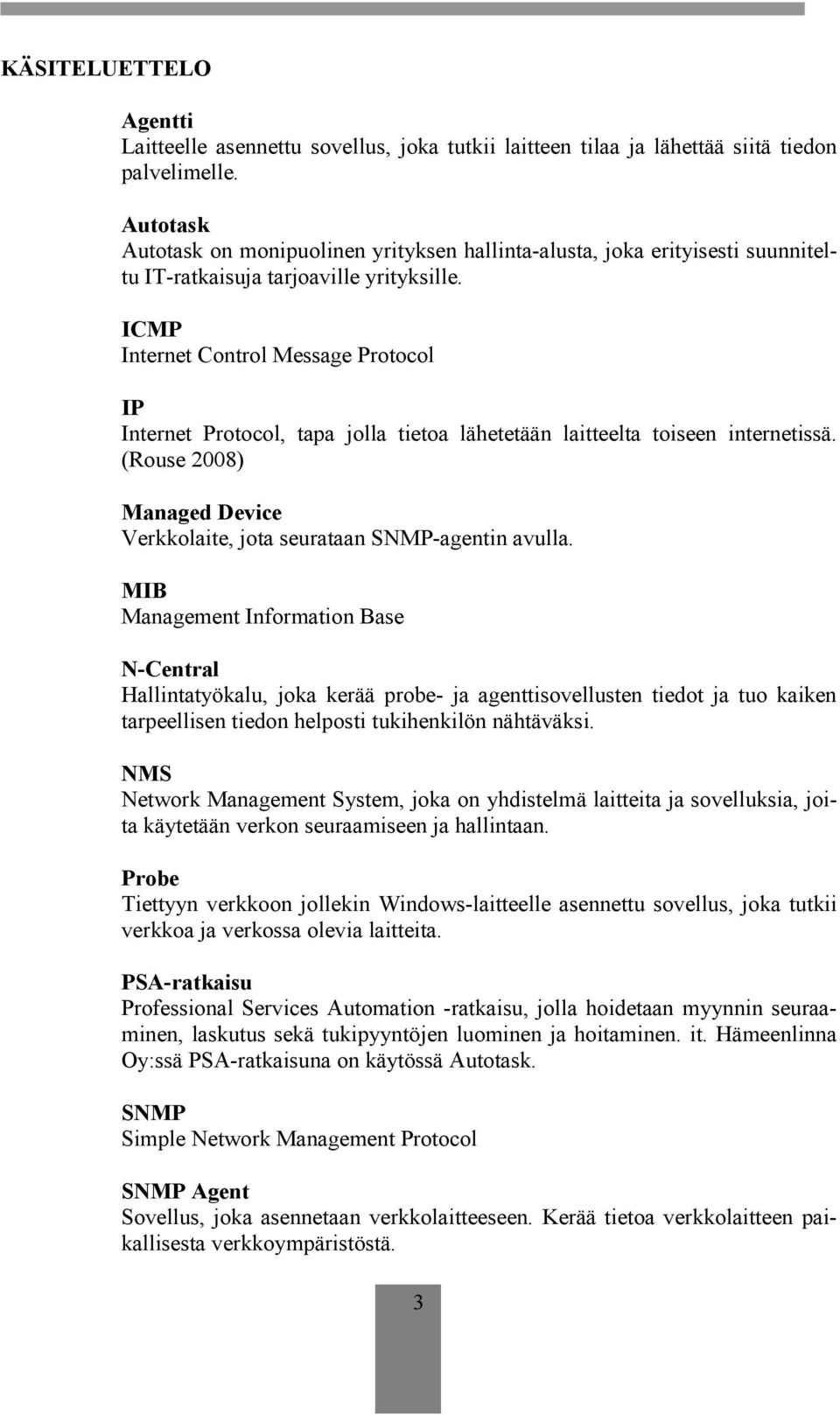 KÄSITELUETTELO

Agentti
Laitteelle asennettu sovellus, joka tutkii laitteen tilaa ja lähettää siitä tiedon palvelimelle.

Autotask
Autotask on monipuolinen yrityksen hallinta-alusta, joka erityisesti suunniteltu IT-ratkaisuja tarjoaville yrityksille.

ICMP
Internet Control Message Protocol

IP
Internet Protocol, tapa jolla tietoa lähetetään laitteelta toiseen internetissä. (Rouse 2008)

Managed Device
Verkkolaite, jota seurataan SNMP-agentin avulla.

MIB
Management Information Base

N-Central
Hallintatyökalu, joka kerää probe- ja agenttisovellusten tiedot ja tuo kaiken tarpeellisen tiedon helposti tukihenkilön nähtäväksi.

NMS
Network Management System, joka on yhdistelmä laitteita ja sovelluksia, joita käytetään verkon seuraamiseen ja hallintaan.

Probe
Tiettyyn verkkoon jollekin Windows-laitteelle asennettu sovellus, joka tutkii verkkoa ja verkossa olevia laitteita.

PSA-ratkaisu
Professional Services Automation -ratkaisu, jolla hoidetaan myynnin seuraaminen, laskutus sekä tukipyyntöjen luominen ja hoitaminen. it. Hämeenlinna Oy:ssä PSA-ratkaisuna on käytössä Autotask.

SNMP
Simple Network Management Protocol

SNMP Agent
Sovellus, joka asennetaan verkkolaitteeseen. Kerää tietoa verkkolaitteen paikallisesta verkkoympäristöstä.

3